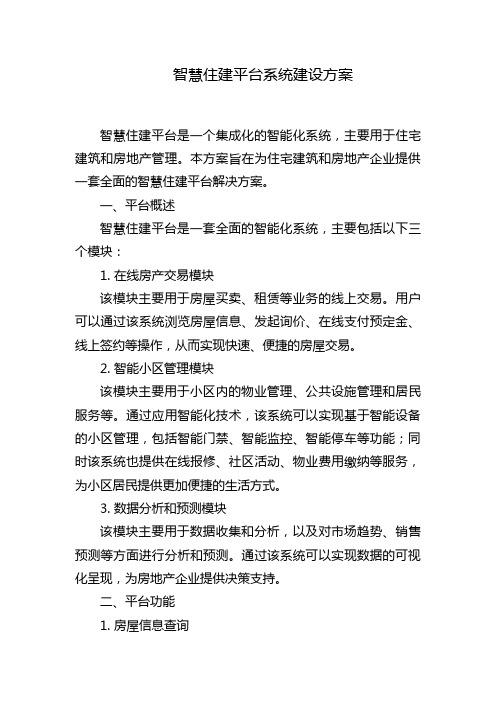 智慧住建平台系统建设方案

智慧住建平台是一个集成化的智能化系统，主要用于住宅建筑和房地产管理。本方案旨在为住宅建筑和房地产企业提供一套全面的智慧住建平台解决方案。

一、平台概述

智慧住建平台是一套全面的智能化系统，主要包括以下三个模块：

1. 在线房产交易模块

该模块主要用于房屋买卖、租赁等业务的线上交易。用户可以通过该系统浏览房屋信息、发起询价、在线支付预定金、线上签约等操作，从而实现快速、便捷的房屋交易。

2. 智能小区管理模块

该模块主要用于小区内的物业管理、公共设施管理和居民服务等。通过应用智能化技术，该系统可以实现基于智能设备的小区管理，包括智能门禁、智能监控、智能停车等功能；同时该系统也提供在线报修、社区活动、物业费用缴纳等服务，为小区居民提供更加便捷的生活方式。

3. 数据分析和预测模块

该模块主要用于数据收集和分析，以及对市场趋势、销售预测等方面进行分析和预测。通过该系统可以实现数据的可视化呈现，为房地产企业提供决策支持。

二、平台功能

1. 房屋信息查询